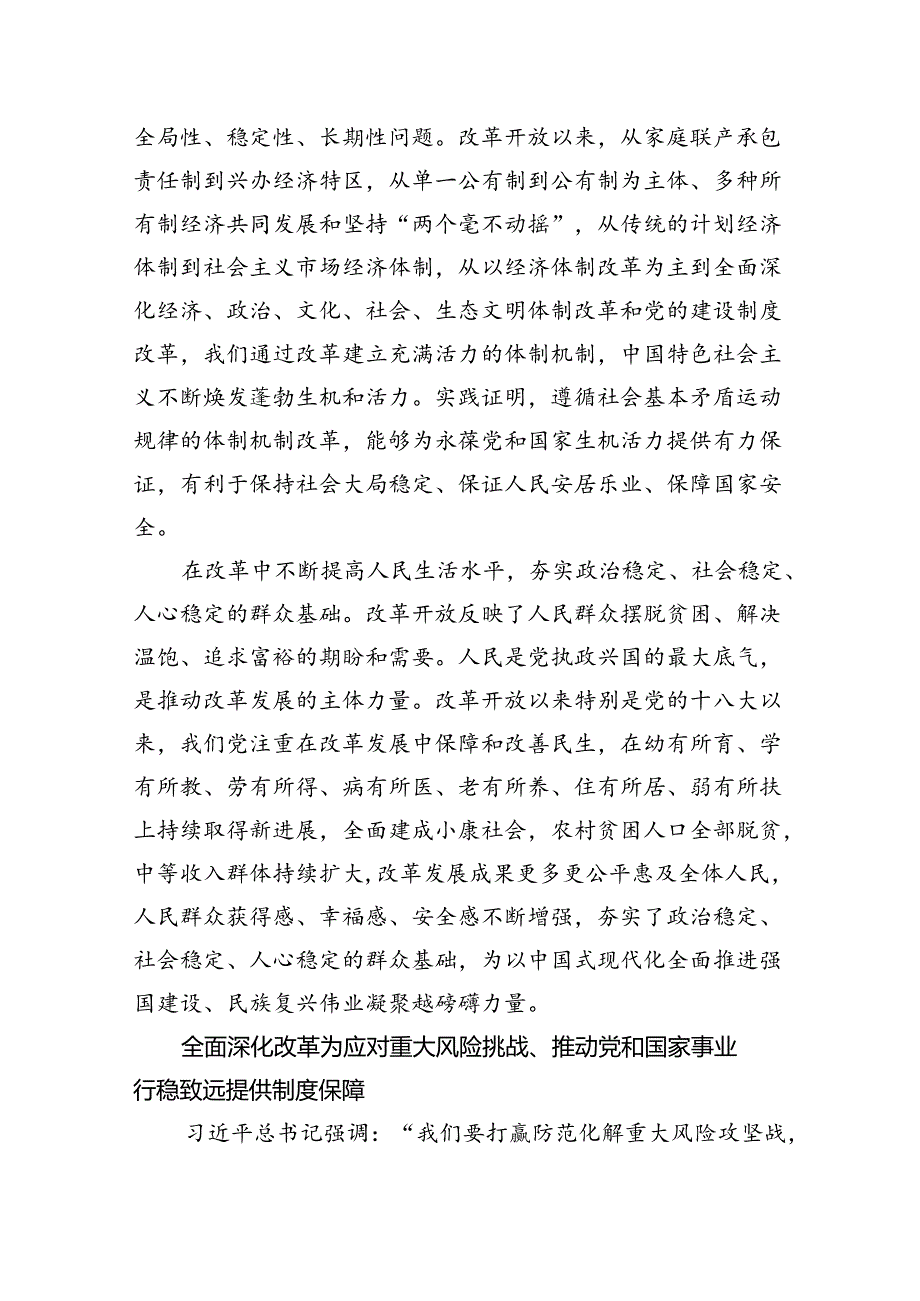 全局性、稳定性、长期性问题。改革开放以来，从家庭联产承包责任制到兴办经济特区，从单一公有制到公有制为主体、多种所有制经济共同发展和坚持“两个毫不动摇”，从传统的计划经济体制到社会主义市场经济体制，从以经济体制改革为主到全面深化经济、政治、文化、社会、生态文明体制改革和党的建设制度改革，我们通过改革建立充满活力的体制机制，中国特色社会主义不断焕发蓬勃生机和活力。实践证明，遵循社会基本矛盾运动规律的体制机制改革，能够为永葆党和国家生机活力提供有力保证，有利于保持社会大局稳定、保证人民安居乐业、保障国家安全。

在改革中不断提高人民生活水平，夯实政治稳定、社会稳定、人心稳定的群众基础。改革开放反映了人民群众摆脱贫困、解决温饱、追求富裕的期盼和需要。人民是党执政兴国的最大底气，是推动改革发展的主体力量。改革开放以来特别是党的十八大以来，我们党注重在改革发展中保障和改善民生，在幼有所育、学有所教、劳有所得、病有所医、老有所养、住有所居、弱有所扶上持续取得新进展，全面建成小康社会，农村贫困人口全部脱贫，中等收入群体持续扩大，改革发展成果更多更公平惠及全体人民，人民群众获得感、幸福感、安全感不断增强，夯实了政治稳定、社会稳定、人心稳定的群众基础，为以中国式现代化全面推进强国建设、民族复兴伟业凝聚越磅礴力量。

全面深化改革为应对重大风险挑战、推动党和国家事业行稳致远提供制度保障

习近平总书记强调：“我们要打赢防范化解重大风险攻坚战，